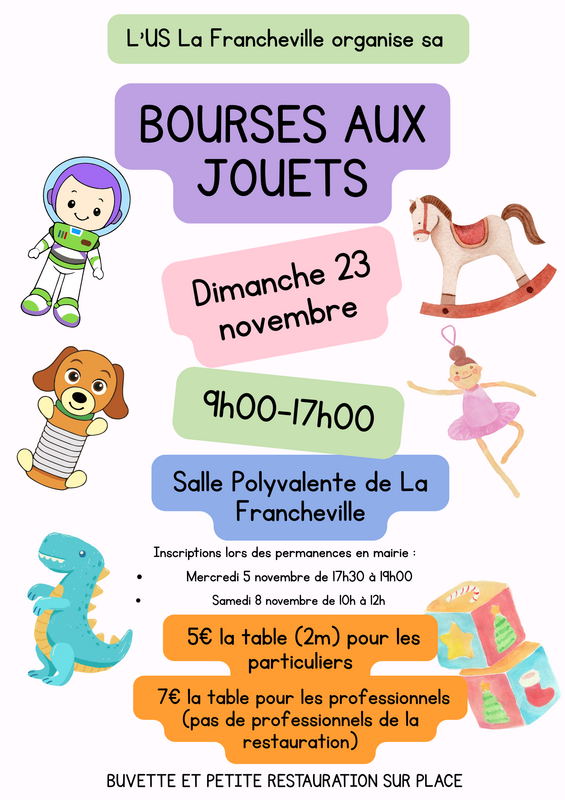 L'US La Francheville organise sa

BOURSES AUX JOUETS

Dimanche 23 novembre

9h00-17h00

Salle Polyvalente de La Francheville

Inscriptions lors des permanences en mairie :

• Mercredi 5 novembre de 17h30 à 19h00
• Samedi 8 novembre de 10h à 12h

5€ la table (2m) pour les particuliers

7€ la table pour les professionnels (pas de professionnels de la restauration)

BUVETTE ET PETITE RESTAURATION SUR PLACE